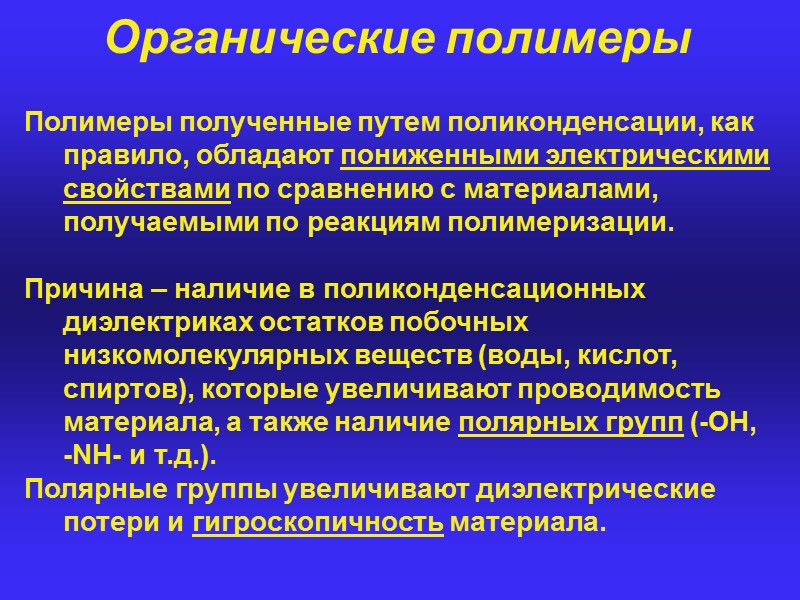 Органические полимеры

Полимеры полученные путем поликонденсации, как правило, обладают пониженными электрическими свойствами по сравнению с материалами, получаемыми по реакциям полимеризации.

Причина – наличие в поликонденсационных диэлектриках остатков побочных низкомолекулярных веществ (воды, кислот, спиртов), которые увеличивают проводимость материала, а также наличие полярных групп (-OH, -NH- и т.д.).

Полярные группы увеличивают диэлектрические потери и гигроскопичность материала.